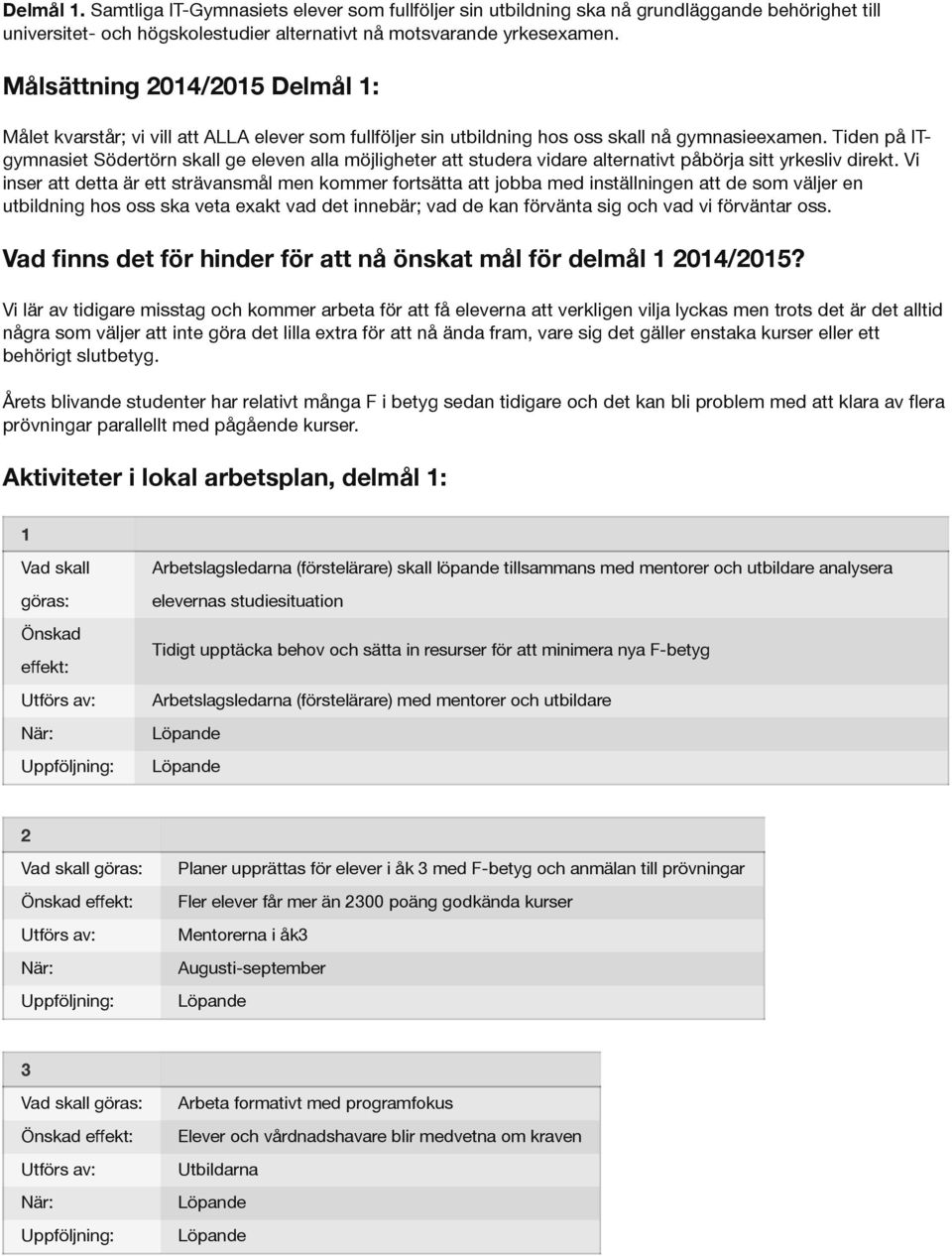 **Delmål 1.** Samtliga IT-Gymnasiets elever som fullföljer sin utbildning ska nå grundläggande behörighet till universitet- och högskolestudier alternativt nå motsvarande yrkesexamen.

**Målsättning 2014/2015 Delmål 1:**

Målet kvarstår; vi vill att ALLA elever som fullföljer sin utbildning hos oss skall nå gymnasieexamen. Tiden på IT-gymnasiet Södertörn skall ge eleven alla möjligheter att studera vidare alternativt påbörja sitt yrkesliv direkt. Vi inser att detta är ett strävansmål men kommer fortsätta att jobba med inställningen att de som väljer en utbildning hos oss ska veta exakt vad det innebär; vad de kan förvänta sig och vad vi förväntar oss.

**Vad finns det för hinder för att nå önskat mål för delmål 1 2014/2015?**

Vi lär av tidigare misstag och kommer arbeta för att få eleverna att verkligen vilja lyckas men trots det är det alltid några som väljer att inte göra det lilla extra för att nå ända fram, vare sig det gäller enstaka kurser eller ett behörigt slutbetyg.

Årets blivande studenter har relativt många F i betyg sedan tidigare och det kan bli problem med att klara av flera prövningar parallellt med pågående kurser.

**Aktiviteter i lokal arbetsplan, delmål 1:**

| 1 | |
|---|---|
| Vad skall göras: | Arbetslagsledarna (förstelärare) skall löpande tillsammans med mentorer och utbildare analysera elevernas studiesituation |
| Önskad effekt: | Tidigt upptäcka behov och sätta in resurser för att minimera nya F-betyg |
| Utförs av: | Arbetslagsledarna (förstelärare) med mentorer och utbildare |
| När: | Löpande |
| Uppföljning: | Löpande |

| 2 | |
|---|---|
| Vad skall göras: | Planer upprättas för elever i åk 3 med F-betyg och anmälan till prövningar |
| Önskad effekt: | Fler elever får mer än 2300 poäng godkända kurser |
| Utförs av: | Mentorerna i åk3 |
| När: | Augusti-september |
| Uppföljning: | Löpande |

| 3 | |
|---|---|
| Vad skall göras: | Arbeta formativt med programfokus |
| Önskad effekt: | Elever och vårdnadshavare blir medvetna om kraven |
| Utförs av: | Utbildarna |
| När: | Löpande |
| Uppföljning: | Löpande |